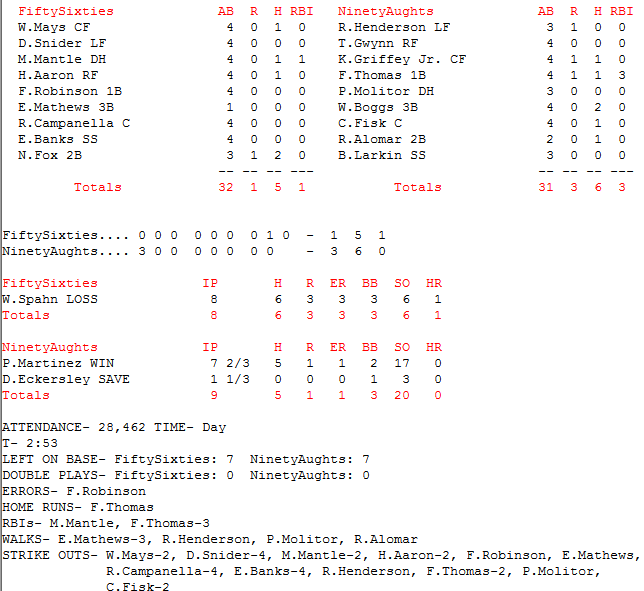 | FiftySixties | AB | R | H | RBI |
|---|---|---|---|---|
| W.Mays CF | 4 | 0 | 1 | 0 |
| D.Snider LF | 4 | 0 | 0 | 0 |
| M.Mantle DH | 4 | 0 | 1 | 1 |
| H.Aaron RF | 4 | 0 | 1 | 0 |
| F.Robinson 1B | 4 | 0 | 0 | 0 |
| E.Mathews 3B | 1 | 0 | 0 | 0 |
| R.Campanella C | 4 | 0 | 0 | 0 |
| E.Banks SS | 4 | 0 | 0 | 0 |
| N.Fox 2B | 3 | 1 | 2 | 0 |
| | -- | -- | -- | --- |
| Totals | 32 | 1 | 5 | 1 |

| NinetyAughts | AB | R | H | RBI |
|---|---|---|---|---|
| R.Henderson LF | 3 | 1 | 0 | 0 |
| T.Gwynn RF | 4 | 0 | 0 | 0 |
| K.Griffey Jr. CF | 4 | 1 | 1 | 0 |
| F.Thomas 1B | 4 | 1 | 1 | 3 |
| P.Molitor DH | 3 | 0 | 0 | 0 |
| W.Boggs 3B | 4 | 0 | 2 | 0 |
| C.Fisk C | 4 | 0 | 1 | 0 |
| R.Alomar 2B | 2 | 0 | 1 | 0 |
| B.Larkin SS | 3 | 0 | 0 | 0 |
| | -- | -- | -- | --- |
| Totals | 31 | 3 | 6 | 3 |

FiftySixties.... 0 0 0 0 0 0 0 1 0 - 1 5 1
NinetyAughts.... 3 0 0 0 0 0 0 0 - 3 6 0

| FiftySixties | IP | H | R | ER | BB | SO | HR |
|---|---|---|---|---|---|---|---|
| W.Spahn LOSS | 8 | 6 | 3 | 3 | 3 | 6 | 1 |
| Totals | 8 | 6 | 3 | 3 | 3 | 6 | 1 |

| NinetyAughts | IP | H | R | ER | BB | SO | HR |
|---|---|---|---|---|---|---|---|
| P.Martinez WIN | 7 2/3 | 5 | 1 | 1 | 2 | 17 | 0 |
| D.Eckersley SAVE | 1 1/3 | 0 | 0 | 0 | 1 | 3 | 0 |
| Totals | 9 | 5 | 1 | 1 | 3 | 20 | 0 |

ATTENDANCE- 28,462 TIME- Day
T- 2:53
LEFT ON BASE- FiftySixties: 7 NinetyAughts: 7
DOUBLE PLAYS- FiftySixties: 0 NinetyAughts: 0
ERRORS- F.Robinson
HOME RUNS- F.Thomas
RBIs- M.Mantle, F.Thomas-3
WALKS- E.Mathews-3, R.Henderson, P.Molitor, R.Alomar
STRIKE OUTS- W.Mays-2, D.Snider-4, M.Mantle-2, H.Aaron-2, F.Robinson, E.Mathews, R.Campanella-4, E.Banks-4, R.Henderson, F.Thomas-2, P.Molitor, C.Fisk-2